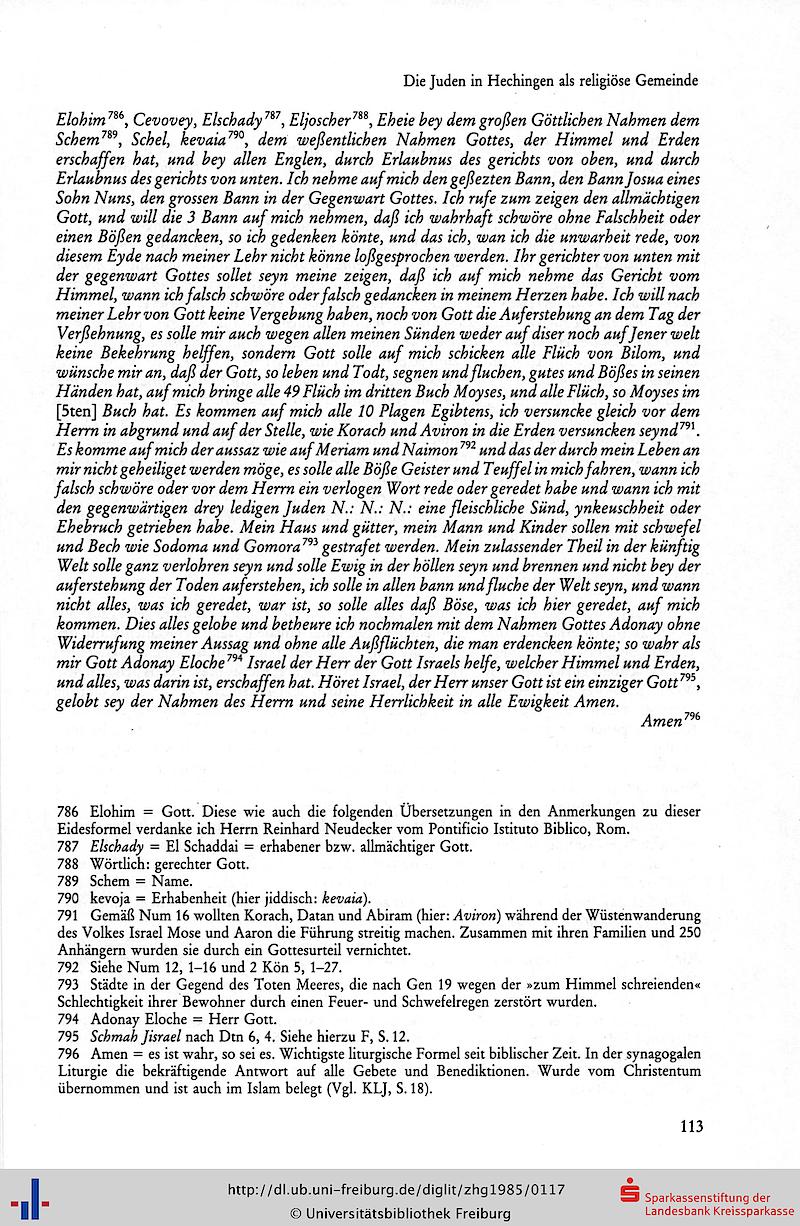 Die Juden in Hechingen als religiöse Gemeinde

Elohim$^{786}$, Cevovey, Elschady$^{787}$, Eljoscher$^{788}$, Eheie bey dem großen Göttlichen Nahmen dem Schem$^{789}$, Schel, kevaia$^{790}$, dem weßentlichen Nahmen Gottes, der Himmel und Erden erschaffen hat, und bey allen Englen, durch Erlaubnus des gerichts von oben, und durch Erlaubnus des gerichts von unten. Ich nehme auf mich den geßezten Bann, den Bann Josua eines Sohn Nuns, den grossen Bann in der Gegenwart Gottes. Ich rufe zum zeigen den allmächtigen Gott, und will die 3 Bann auf mich nehmen, daß ich wahrhaft schwöre ohne Falschheit oder einen Bößen gedancken, so ich gedenken könte, und das ich, wan ich die unwarheit rede, von diesem Eyde nach meiner Lehr nicht könne loßgesprochen werden. Ihr gerichter von unten mit der gegenwart Gottes sollet seyn meine zeigen, daß ich auf mich nehme das Gericht vom Himmel, wann ich falsch schwöre oder falsch gedancken in meinem Herzen habe. Ich will nach meiner Lehr von Gott keine Vergebung haben, noch von Gott die Auferstehung an dem Tag der Verßehnung, es solle mir auch wegen allen meinen Sünden weder auf diser noch auf Jener welt keine Bekehrung helffen, sondern Gott solle auf mich schicken alle Flüch von Bilom, und wünsche mir an, daß der Gott, so leben und Todt, segnen und fluchen, gutes und Bößes in seinen Händen hat, auf mich bringe alle 49 Flüch im dritten Buch Moyses, und alle Flüch, so Moyses im [5ten] Buch hat. Es kommen auf mich alle 10 Plagen Egibtens, ich versuncke gleich vor dem Herrn in abgrund und auf der Stelle, wie Korach und Aviron in die Erden versuncken seynd$^{791}$. Es komme auf mich der aussaz wie auf Meriam und Naimon$^{792}$ und das der durch mein Leben an mir nicht geheiliget werden möge, es solle alle Böße Geister und Teuffel in mich fahren, wann ich falsch schwöre oder vor dem Herrn ein verlogen Wort rede oder geredet habe und wann ich mit den gegenwärtigen drey ledigen Juden N.: N.: N.: eine fleischliche Sünd, ynkeuschheit oder Ehebruch getrieben habe. Mein Haus und gütter, mein Mann und Kinder sollen mit schwefel und Bech wie Sodoma und Gomora$^{793}$ gestrafet werden. Mein zulassender Theil in der künftig Welt solle ganz verlohren seyn und solle Ewig in der höllen seyn und brennen und nicht bey der auferstehung der Toden auferstehen, ich solle in allen bann und fluche der Welt seyn, und wann nicht alles, was ich geredet, war ist, so solle alles daß Böse, was ich hier geredet, auf mich kommen. Dies alles gelobe und betheure ich nochmalen mit dem Nahmen Gottes Adonay ohne Widerrufung meiner Aussag und ohne alle Außflüchten, die man erdencken könte; so wahr als mir Gott Adonay Eloche$^{794}$ Israel der Herr der Gott Israels helfe, welcher Himmel und Erden, und alles, was darin ist, erschaffen hat. Höret Israel, der Herr unser Gott ist ein einziger Gott$^{795}$, gelobt sey der Nahmen des Herrn und seine Herrlichkeit in alle Ewigkeit Amen.

Amen$^{796}$

786 Elohim = Gott. Diese wie auch die folgenden Übersetzungen in den Anmerkungen zu dieser Eidesformel verdanke ich Herrn Reinhard Neudecker vom Pontificio Istituto Biblico, Rom.
787 Elschady = El Schaddai = erhabener bzw. allmächtiger Gott.
788 Wörtlich: gerechter Gott.
789 Schem = Name.
790 kevoja = Erhabenheit (hier jiddisch: kevaia).
791 Gemäß Num 16 wollten Korach, Datan und Abiram (hier: Aviron) während der Wüstenwanderung des Volkes Israel Mose und Aaron die Führung streitig machen. Zusammen mit ihren Familien und 250 Anhängern wurden sie durch ein Gottesurteil vernichtet.
792 Siehe Num 12, 1–16 und 2 Kön 5, 1–27.
793 Städte in der Gegend des Toten Meeres, die nach Gen 19 wegen der »zum Himmel schreienden« Schlechtigkeit ihrer Bewohner durch einen Feuer- und Schwefelregen zerstört wurden.
794 Adonay Eloche = Herr Gott.
795 Schmah Jisrael nach Dtn 6, 4. Siehe hierzu F, S. 12.
796 Amen = es ist wahr, so sei es. Wichtigste liturgische Formel seit biblischer Zeit. In der synagogalen Liturgie die bekräftigende Antwort auf alle Gebete und Benediktionen. Wurde vom Christentum übernommen und ist auch im Islam belegt (Vgl. KLJ, S. 18).

113

http://dl.ub.uni-freiburg.de/diglit/zhg1985/0117
© Universitätsbibliothek Freiburg
Sparkassenstiftung der Landesbank Kreissparkasse